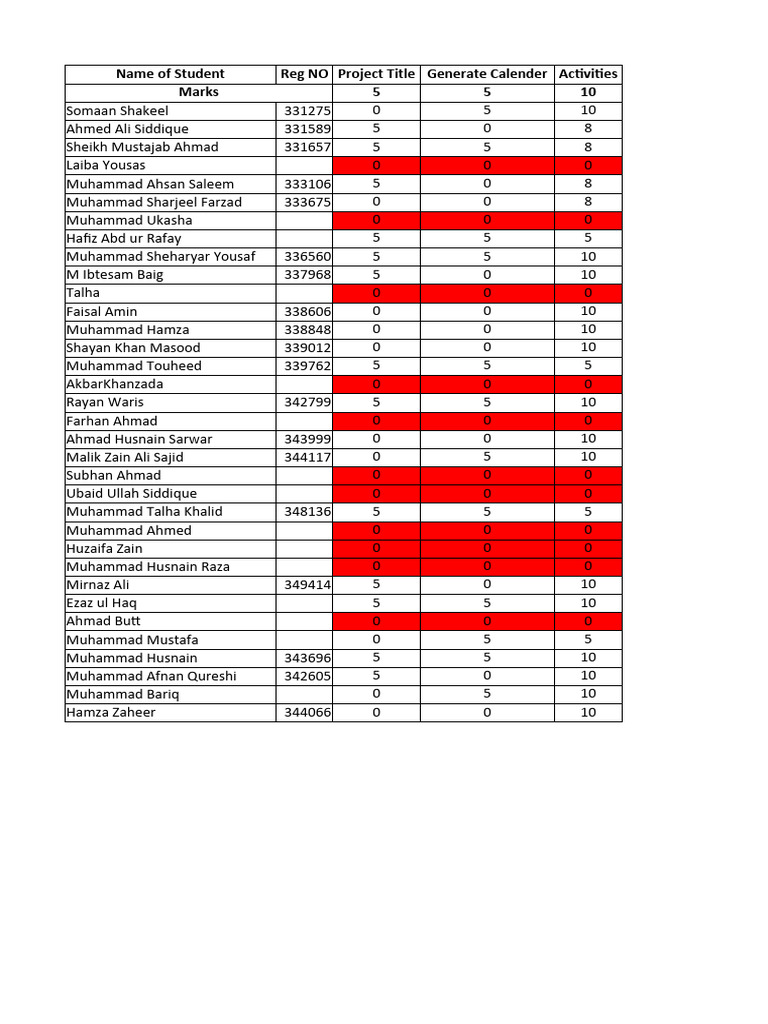 | Name of Student | Reg NO | Project Title | Generate Calender | Activities |
|---|---|---|---|---|
| Marks | | 5 | 5 | 10 |
| Somaan Shakeel | 331275 | 0 | 5 | 10 |
| Ahmed Ali Siddique | 331589 | 5 | 0 | 8 |
| Sheikh Mustajab Ahmad | 331657 | 5 | 5 | 8 |
| Laiba Yousas | | 0 | 0 | 0 |
| Muhammad Ahsan Saleem | 333106 | 5 | 0 | 8 |
| Muhammad Sharjeel Farzad | 333675 | 0 | 0 | 8 |
| Muhammad Ukasha | | 0 | 0 | 0 |
| Hafiz Abd ur Rafay | | 5 | 5 | 5 |
| Muhammad Sheharyar Yousaf | 336560 | 5 | 5 | 10 |
| M Ibtesam Baig | 337968 | 5 | 0 | 10 |
| Talha | | 0 | 0 | 0 |
| Faisal Amin | 338606 | 0 | 0 | 10 |
| Muhammad Hamza | 338848 | 0 | 0 | 10 |
| Shayan Khan Masood | 339012 | 0 | 0 | 10 |
| Muhammad Touheed | 339762 | 5 | 5 | 5 |
| AkbarKhanzada | | 0 | 0 | 0 |
| Rayan Waris | 342799 | 5 | 5 | 10 |
| Farhan Ahmad | | 0 | 0 | 0 |
| Ahmad Husnain Sarwar | 343999 | 0 | 0 | 10 |
| Malik Zain Ali Sajid | 344117 | 0 | 5 | 10 |
| Subhan Ahmad | | 0 | 0 | 0 |
| Ubaid Ullah Siddique | | 0 | 0 | 0 |
| Muhammad Talha Khalid | 348136 | 5 | 5 | 5 |
| Muhammad Ahmed | | 0 | 0 | 0 |
| Huzaifa Zain | | 0 | 0 | 0 |
| Muhammad Husnain Raza | | 0 | 0 | 0 |
| Mirnaz Ali | 349414 | 5 | 0 | 10 |
| Ezaz ul Haq | | 5 | 5 | 10 |
| Ahmad Butt | | 0 | 0 | 0 |
| Muhammad Mustafa | | 0 | 5 | 5 |
| Muhammad Husnain | 343696 | 5 | 5 | 10 |
| Muhammad Afnan Qureshi | 342605 | 5 | 0 | 10 |
| Muhammad Bariq | | 0 | 5 | 10 |
| Hamza Zaheer | 344066 | 0 | 0 | 10 |